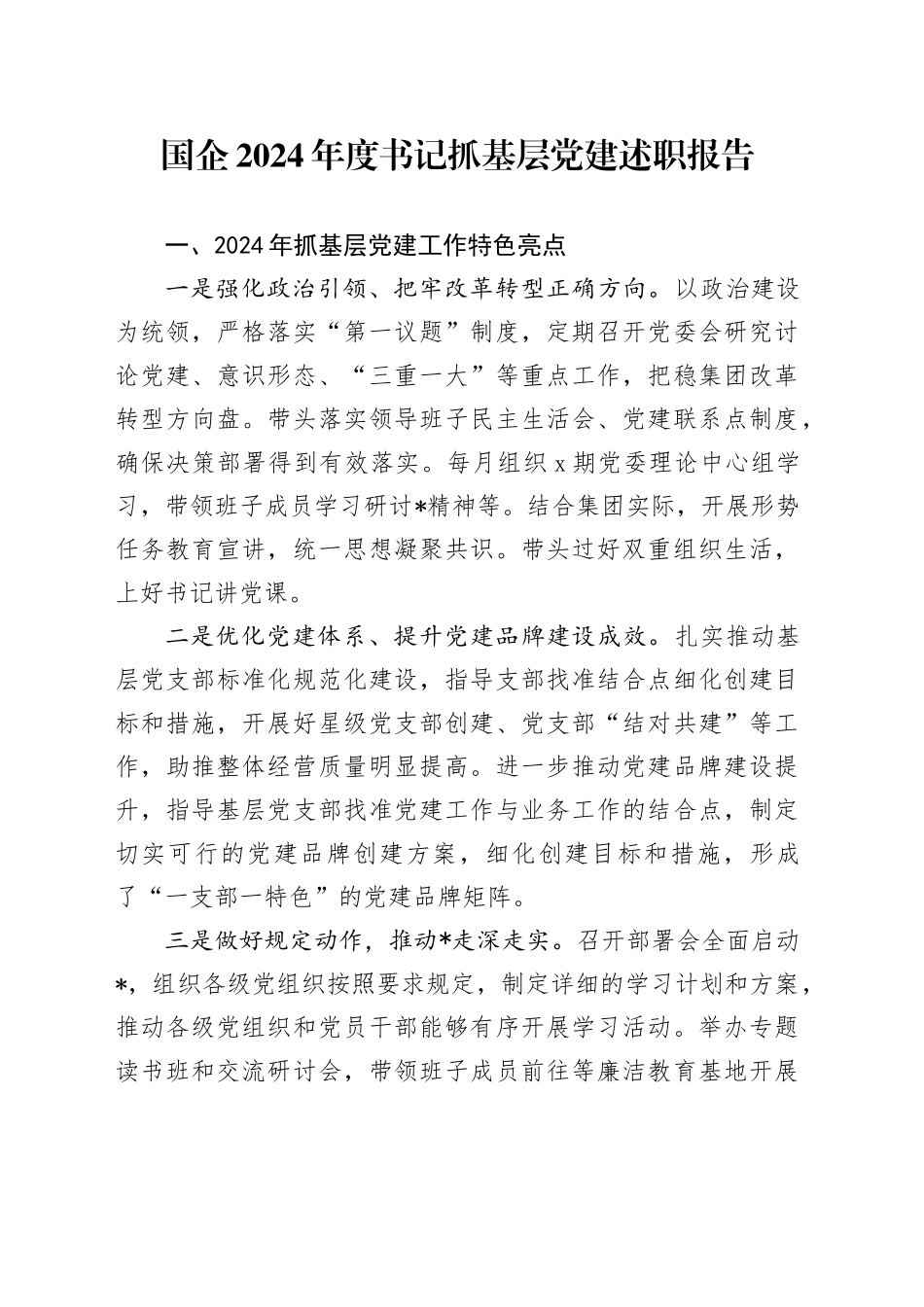 国企2024年度书记抓基层党建述职报告

一、2024年抓基层党建工作特色亮点

一是强化政治引领、把牢改革转型正确方向。以政治建设为统领，严格落实“第一议题”制度，定期召开党委会研究讨论党建、意识形态、“三重一大”等重点工作，把稳集团改革转型方向盘。带头落实领导班子民主生活会、党建联系点制度，确保决策部署得到有效落实。每月组织x期党委理论中心组学习，带领班子成员学习研讨*精神等。结合集团实际，开展形势任务教育宣讲，统一思想凝聚共识。带头过好双重组织生活，上好书记讲党课。

二是优化党建体系、提升党建品牌建设成效。扎实推动基层党支部标准化规范化建设，指导支部找准结合点细化创建目标和措施，开展好星级党支部创建、党支部“结对共建”等工作，助推整体经营质量明显提高。进一步推动党建品牌建设提升，指导基层党支部找准党建工作与业务工作的结合点，制定切实可行的党建品牌创建方案，细化创建目标和措施，形成了“一支部一特色”的党建品牌矩阵。

三是做好规定动作，推动*走深走实。召开部署会全面启动*，组织各级党组织按照要求规定，制定详细的学习计划和方案，推动各级党组织和党员干部能够有序开展学习活动。举办专题读书班和交流研讨会，带领班子成员前往等廉洁教育基地开展